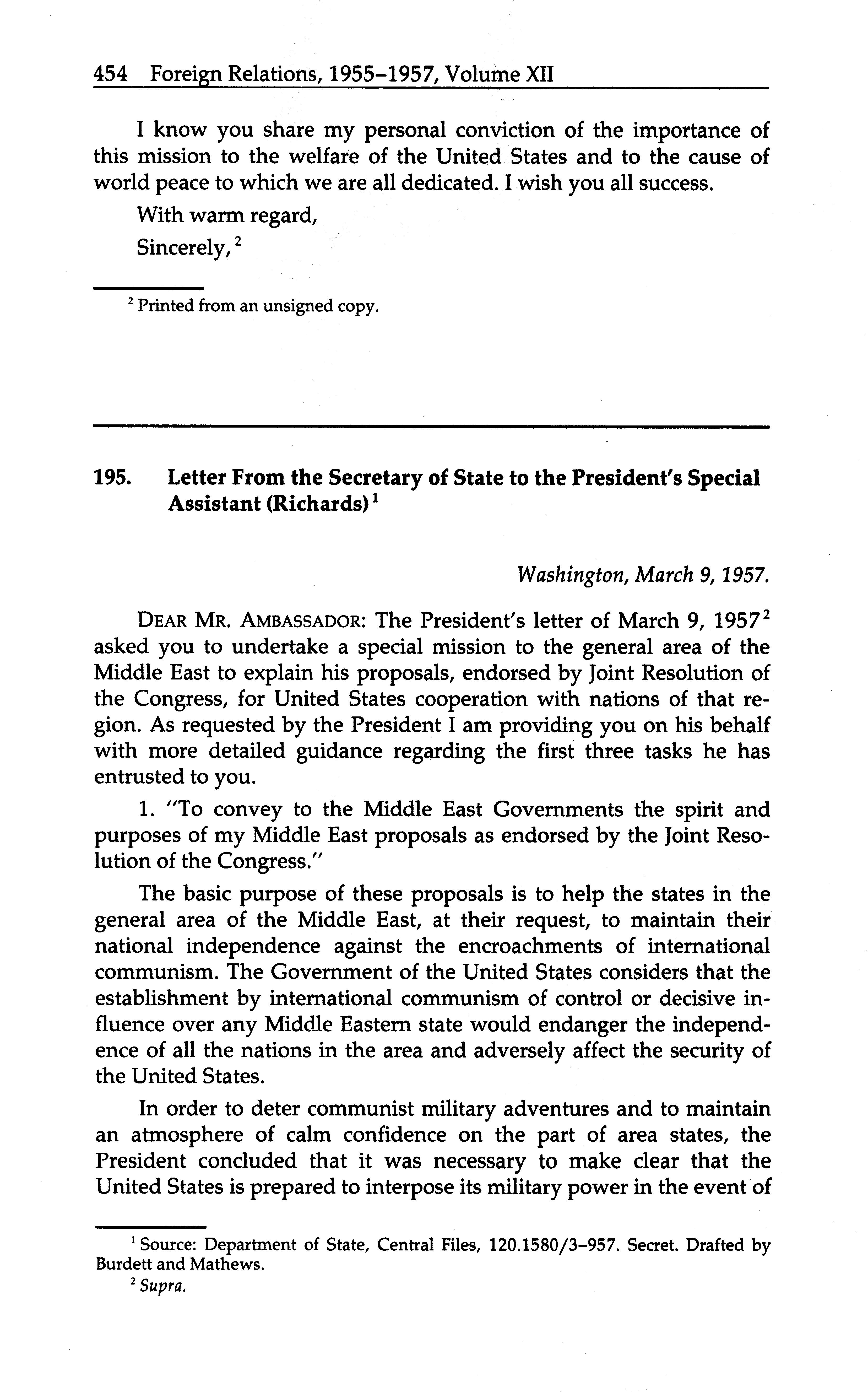 454 Foreign Relations, 1955–1957, Volume XII

I know you share my personal conviction of the importance of this mission to the welfare of the United States and to the cause of world peace to which we are all dedicated. I wish you all success.

With warm regard,

Sincerely, $^2$

$^2$ Printed from an unsigned copy.

195. Letter From the Secretary of State to the President's Special Assistant (Richards)$^1$

Washington, March 9, 1957.

DEAR MR. AMBASSADOR: The President's letter of March 9, 1957$^2$ asked you to undertake a special mission to the general area of the Middle East to explain his proposals, endorsed by Joint Resolution of the Congress, for United States cooperation with nations of that region. As requested by the President I am providing you on his behalf with more detailed guidance regarding the first three tasks he has entrusted to you.

1. "To convey to the Middle East Governments the spirit and purposes of my Middle East proposals as endorsed by the Joint Resolution of the Congress."

The basic purpose of these proposals is to help the states in the general area of the Middle East, at their request, to maintain their national independence against the encroachments of international communism. The Government of the United States considers that the establishment by international communism of control or decisive influence over any Middle Eastern state would endanger the independence of all the nations in the area and adversely affect the security of the United States.

In order to deter communist military adventures and to maintain an atmosphere of calm confidence on the part of area states, the President concluded that it was necessary to make clear that the United States is prepared to interpose its military power in the event of

$^1$ Source: Department of State, Central Files, 120.1580/3–957. Secret. Drafted by Burdett and Mathews.

$^2$ Supra.